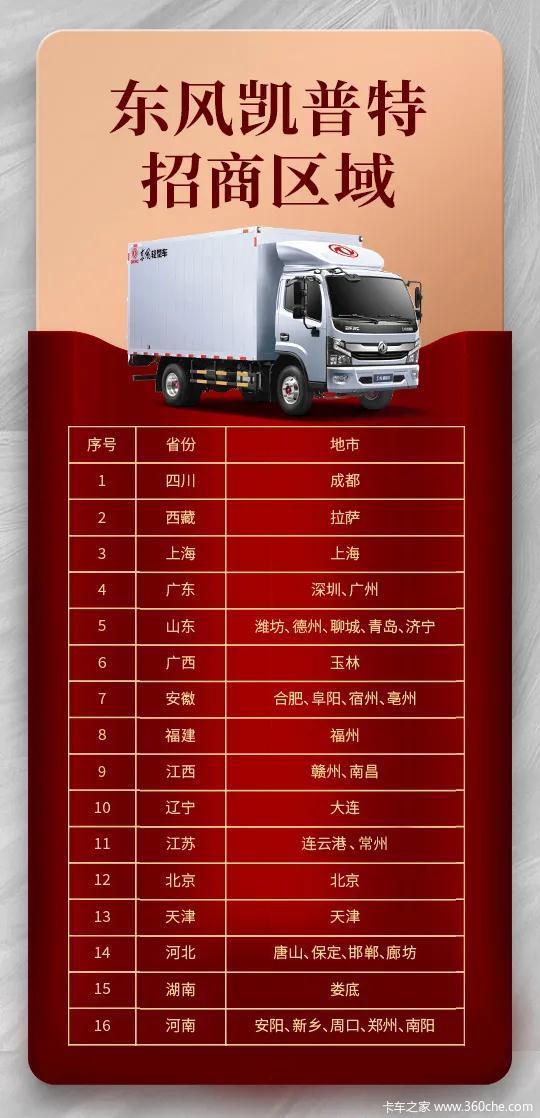 东风凯普特
招商区域

| 序号 | 省份 | 地市 |
|---|---|---|
| 1 | 四川 | 成都 |
| 2 | 西藏 | 拉萨 |
| 3 | 上海 | 上海 |
| 4 | 广东 | 深圳、广州 |
| 5 | 山东 | 潍坊、德州、聊城、青岛、济宁 |
| 6 | 广西 | 玉林 |
| 7 | 安徽 | 合肥、阜阳、宿州、亳州 |
| 8 | 福建 | 福州 |
| 9 | 江西 | 赣州、南昌 |
| 10 | 辽宁 | 大连 |
| 11 | 江苏 | 连云港、常州 |
| 12 | 北京 | 北京 |
| 13 | 天津 | 天津 |
| 14 | 河北 | 唐山、保定、邯郸、廊坊 |
| 15 | 湖南 | 娄底 |
| 16 | 河南 | 安阳、新乡、周口、郑州、南阳 |

卡车之家 www.360che.com